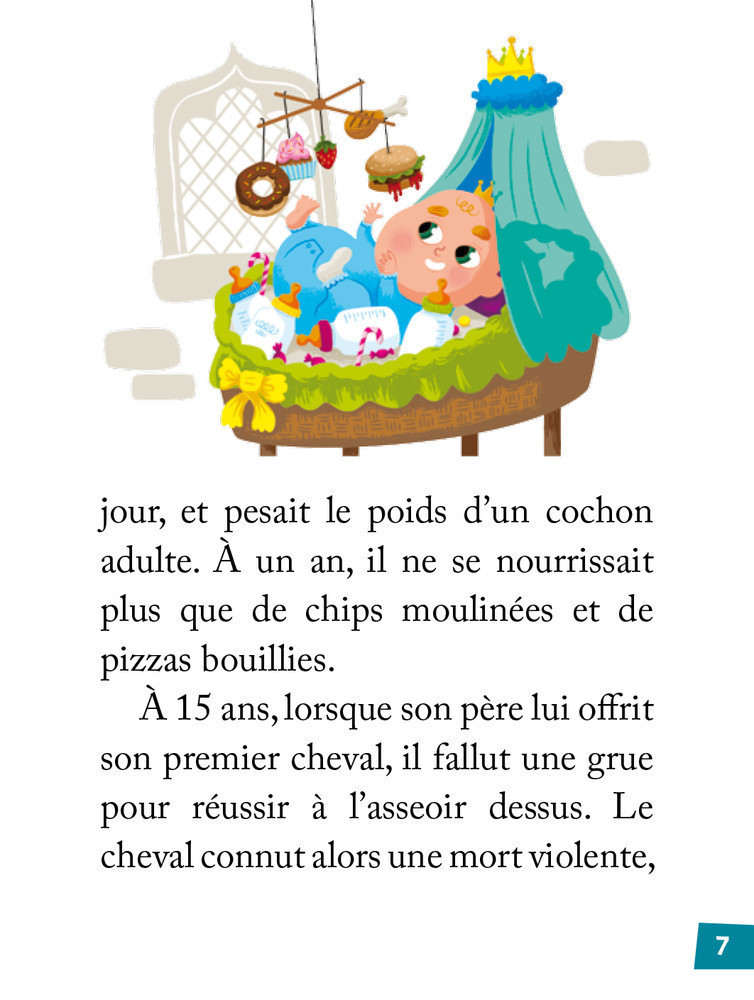 jour, et pesait le poids d'un cochon adulte. À un an, il ne se nourrissait plus que de chips moulinées et de pizzas bouillies.

À 15 ans, lorsque son père lui offrit son premier cheval, il fallut une grue pour réussir à l'asseoir dessus. Le cheval connut alors une mort violente,

7